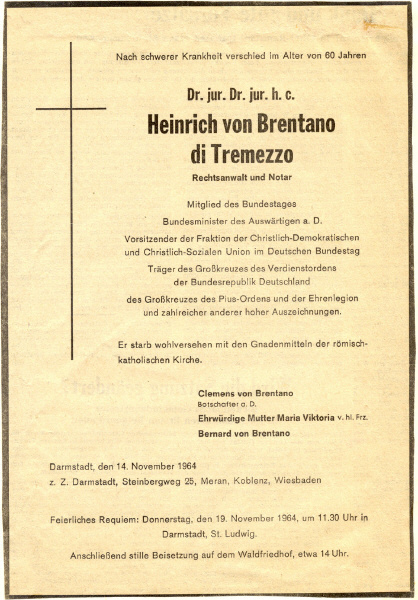 Nach schwerer Krankheit verschied im Alter von 60 Jahren

Dr. jur. Dr. jur. h. c.

Heinrich von Brentano di Tremezzo

Rechtsanwalt und Notar

Mitglied des Bundestages

Bundesminister des Auswärtigen a. D.

Vorsitzender der Fraktion der Christlich-Demokratischen und Christlich-Sozialen Union im Deutschen Bundestag

Träger des Großkreuzes des Verdienstordens der Bundesrepublik Deutschland

des Großkreuzes des Pius-Ordens und der Ehrenlegion und zahlreicher anderer hoher Auszeichnungen.

Er starb wohlversehen mit den Gnadenmitteln der römisch-katholischen Kirche.

Clemens von Brentano
Botschafter a. D.

Ehrwürdige Mutter Maria Viktoria v. hl. Frz.

Bernard von Brentano

Darmstadt, den 14. November 1964

z. Z. Darmstadt, Steinbergweg 25, Meran, Koblenz, Wiesbaden

Feierliches Requiem: Donnerstag, den 19. November 1964, um 11.30 Uhr in Darmstadt, St. Ludwig.

Anschließend stille Beisetzung auf dem Waldfriedhof, etwa 14 Uhr.